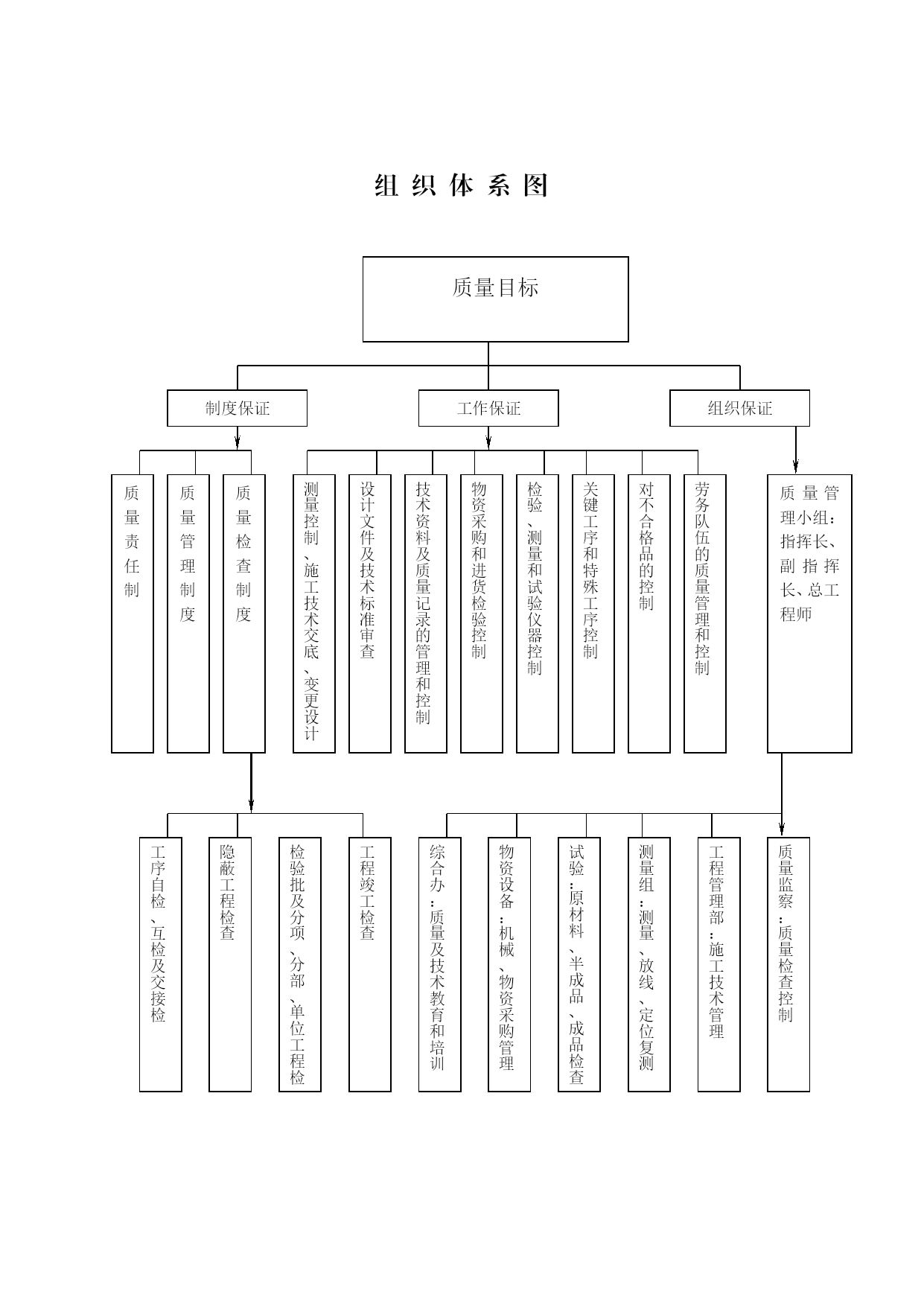 组 织 体 系 图

质量目标

制度保证

工作保证

组织保证

质量责任制

质量管理制度

质量检查制度

测量控制、施工技术交底、变更设计

设计文件及技术标准审查

技术资料及质量记录的管理和控制

物资采购和进货检验控制

检验、测量和试验仪器控制

关键工序和特殊工序控制

对不合格品的控制

劳务队伍的质量管理和控制

质量管理小组：指挥长、副指挥长、总工程师

工序自检、互检及交接检

隐蔽工程检查

检验批及分项、分部、单位工程检

工程竣工检查

综合办：质量及技术教育和培训

物资设备：机械、物资采购管理

试验：原材料、半成品、成品检查

测量组：测量、放线、定位复测

工程管理部：施工技术管理

质量监察：质量检查控制